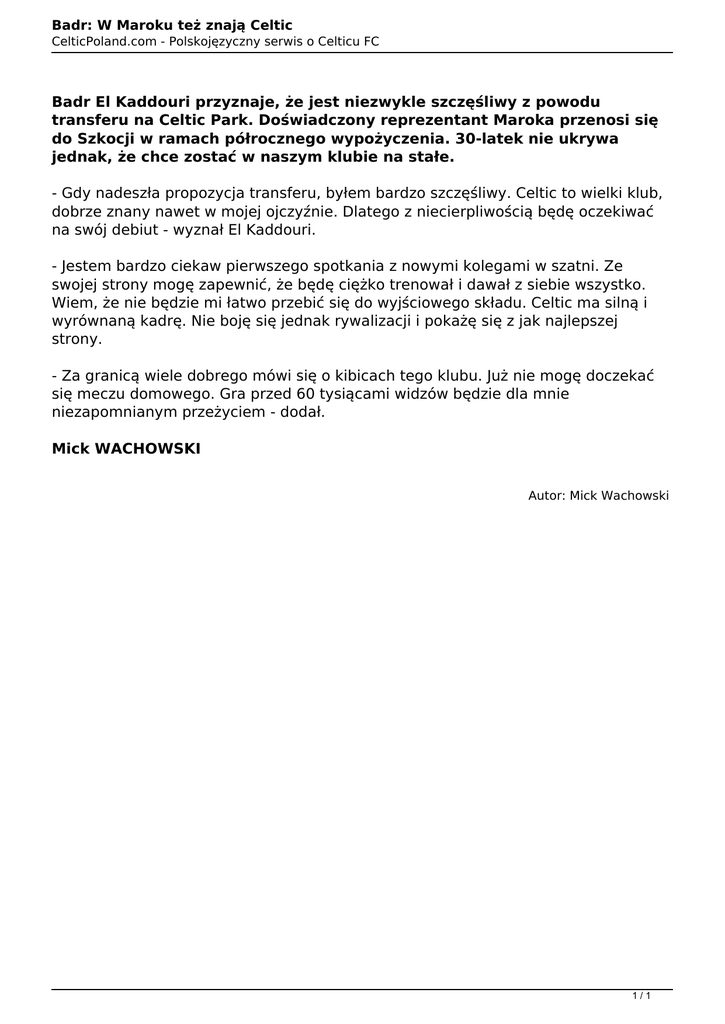 Badr: W Maroku też znają Celtic
CelticPoland.com - Polskojęzyczny serwis o Celticu FC

Badr El Kaddouri przyznaje, że jest niezwykle szczęśliwy z powodu transferu na Celtic Park. Doświadczony reprezentant Maroka przenosi się do Szkocji w ramach półrocznego wypożyczenia. 30-latek nie ukrywa jednak, że chce zostać w naszym klubie na stałe.

- Gdy nadeszła propozycja transferu, byłem bardzo szczęśliwy. Celtic to wielki klub, dobrze znany nawet w mojej ojczyźnie. Dlatego z niecierpliwością będę oczekiwać na swój debiut - wyznał El Kaddouri.

- Jestem bardzo ciekaw pierwszego spotkania z nowymi kolegami w szatni. Ze swojej strony mogę zapewnić, że będę ciężko trenował i dawał z siebie wszystko. Wiem, że nie będzie mi łatwo przebić się do wyjściowego składu. Celtic ma silną i wyrównaną kadrę. Nie boję się jednak rywalizacji i pokażę się z jak najlepszej strony.

- Za granicą wiele dobrego mówi się o kibicach tego klubu. Już nie mogę doczekać się meczu domowego. Gra przed 60 tysiącami widzów będzie dla mnie niezapomnianym przeżyciem - dodał.

Mick WACHOWSKI

Autor: Mick Wachowski

1 / 1